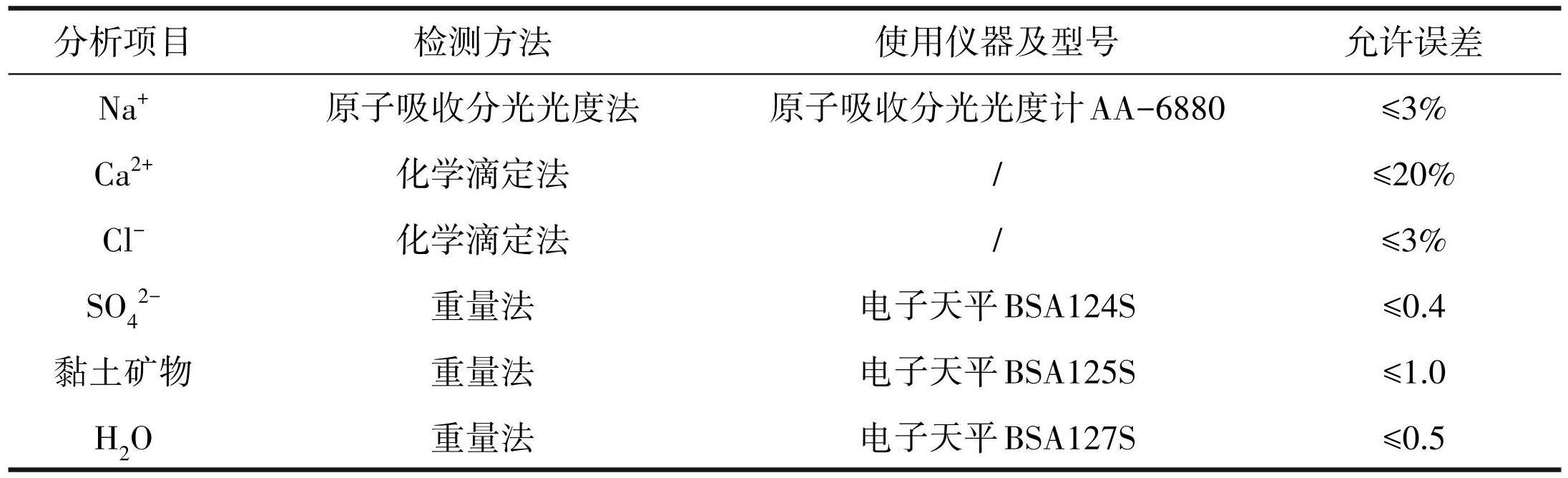 | 分析项目 | 检测方法 | 使用仪器及型号 | 允许误差 |
|---|---|---|---|
| $Na^+$ | 原子吸收分光光度法 | 原子吸收分光光度计AA-6880 | ≤3% |
| $Ca^{2+}$ | 化学滴定法 | / | ≤20% |
| $Cl^-$ | 化学滴定法 | / | ≤3% |
| $SO_4^{2-}$ | 重量法 | 电子天平BSA124S | ≤0.4 |
| 黏土矿物 | 重量法 | 电子天平BSA125S | ≤1.0 |
| $H_2O$ | 重量法 | 电子天平BSA127S | ≤0.5 |